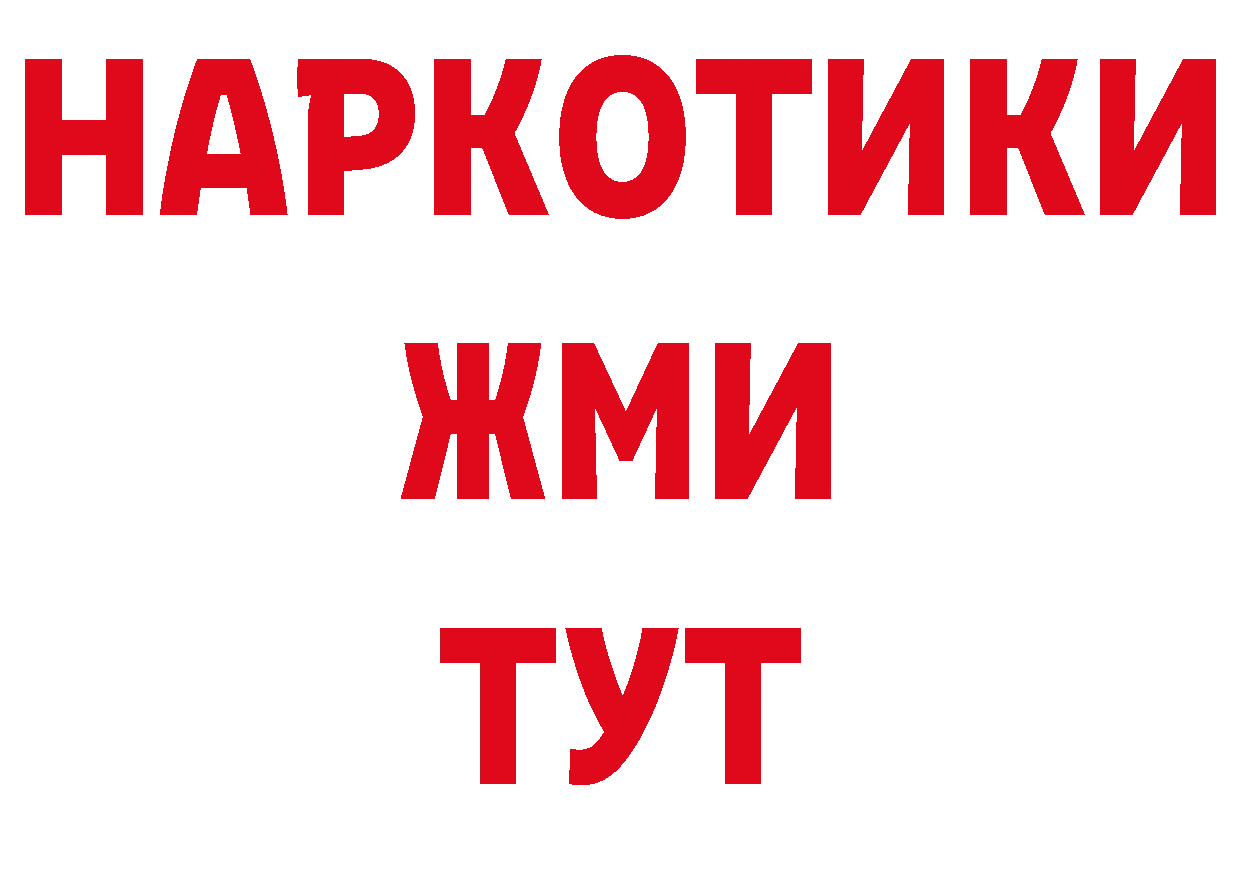 НАРКОТИКИ
ЖМИ
ТУТ